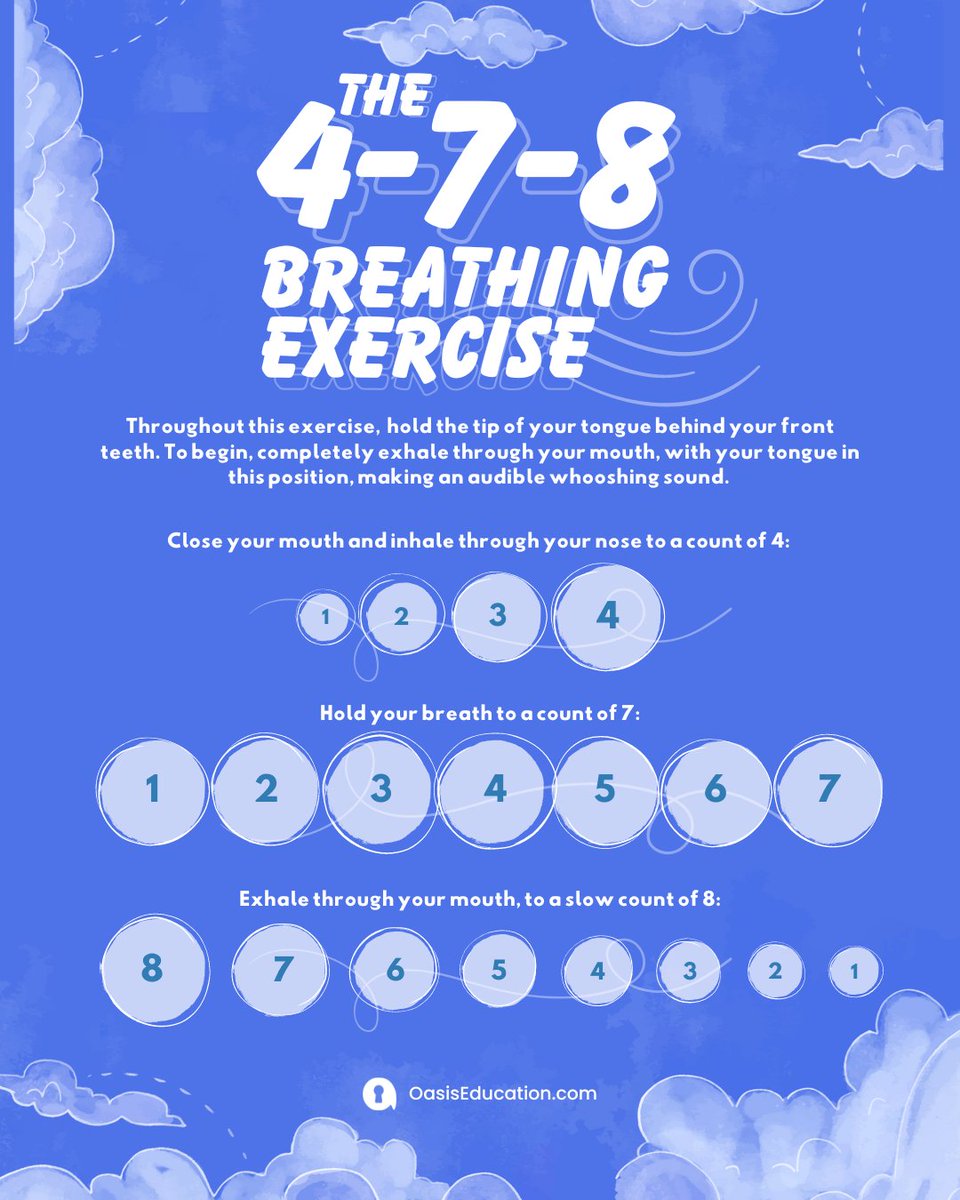 THE 4-7-8 BREATHING EXERCISE

Throughout this exercise, hold the tip of your tongue behind your front teeth. To begin, completely exhale through your mouth, with your tongue in this position, making an audible whooshing sound.

Close your mouth and inhale through your nose to a count of 4:

1 2 3 4

Hold your breath to a count of 7:

1 2 3 4 5 6 7

Exhale through your mouth, to a slow count of 8:

8 7 6 5 4 3 2 1

OasisEducation.com